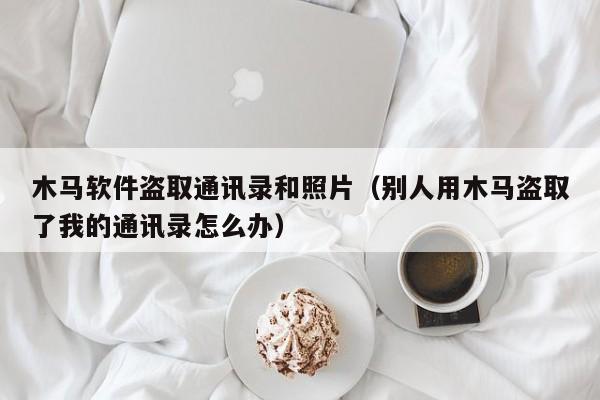 木马软件盗取通讯录和照片（别人用木马盗取了我的通讯录怎么办）